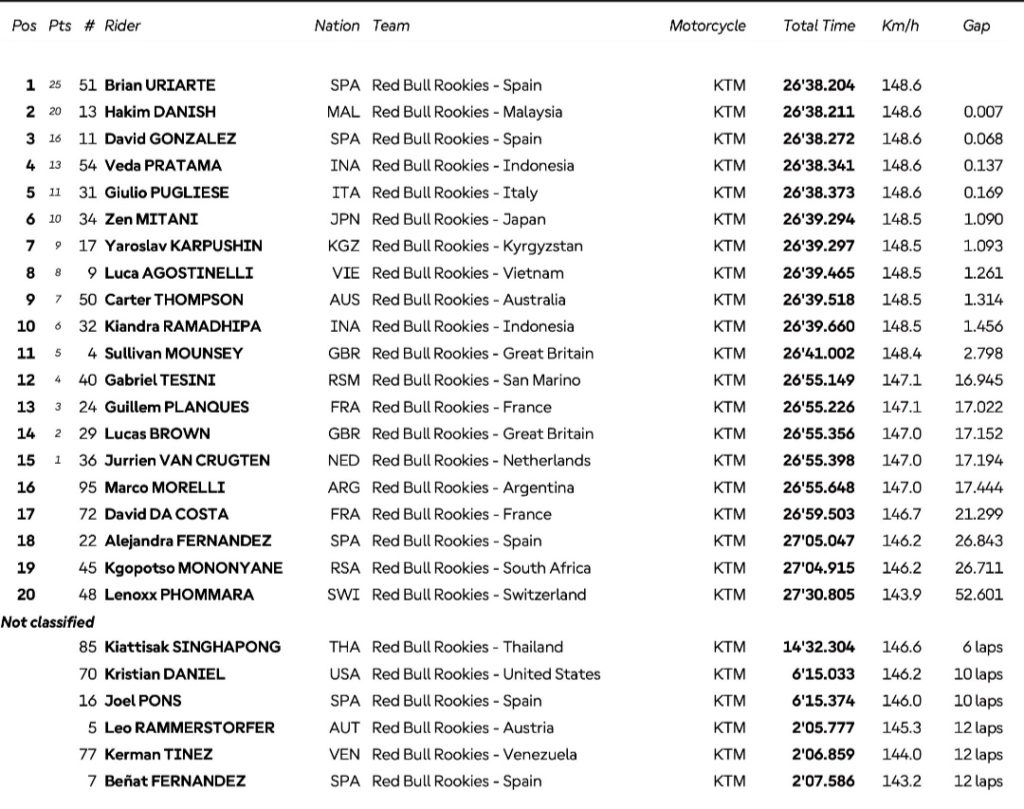 | Pos | Pts | # | Rider | Nation | Team | Motorcycle | Total Time | Km/h | Gap |
|---|---|---|---|---|---|---|---|---|---|
| 1 | 25 | 51 | Brian URIARTE | SPA | Red Bull Rookies - Spain | KTM | 26'38.204 | 148.6 | |
| 2 | 20 | 13 | Hakim DANISH | MAL | Red Bull Rookies - Malaysia | KTM | 26'38.211 | 148.6 | 0.007 |
| 3 | 16 | 11 | David GONZALEZ | SPA | Red Bull Rookies - Spain | KTM | 26'38.272 | 148.6 | 0.068 |
| 4 | 13 | 54 | Veda PRATAMA | INA | Red Bull Rookies - Indonesia | KTM | 26'38.341 | 148.6 | 0.137 |
| 5 | 11 | 31 | Giulio PUGLIESE | ITA | Red Bull Rookies - Italy | KTM | 26'38.373 | 148.6 | 0.169 |
| 6 | 10 | 34 | Zen MITANI | JPN | Red Bull Rookies - Japan | KTM | 26'39.294 | 148.5 | 1.090 |
| 7 | 9 | 17 | Yaroslav KARPUSHIN | KGZ | Red Bull Rookies - Kyrgyzstan | KTM | 26'39.297 | 148.5 | 1.093 |
| 8 | 8 | 9 | Luca AGOSTINELLI | VIE | Red Bull Rookies - Vietnam | KTM | 26'39.465 | 148.5 | 1.261 |
| 9 | 7 | 50 | Carter THOMPSON | AUS | Red Bull Rookies - Australia | KTM | 26'39.518 | 148.5 | 1.314 |
| 10 | 6 | 32 | Kiandra RAMADHIPA | INA | Red Bull Rookies - Indonesia | KTM | 26'39.660 | 148.5 | 1.456 |
| 11 | 5 | 4 | Sullivan MOUNSEY | GBR | Red Bull Rookies - Great Britain | KTM | 26'41.002 | 148.4 | 2.798 |
| 12 | 4 | 40 | Gabriel TESINI | RSM | Red Bull Rookies - San Marino | KTM | 26'55.149 | 147.1 | 16.945 |
| 13 | 3 | 24 | Guillem PLANQUES | FRA | Red Bull Rookies - France | KTM | 26'55.226 | 147.1 | 17.022 |
| 14 | 2 | 29 | Lucas BROWN | GBR | Red Bull Rookies - Great Britain | KTM | 26'55.356 | 147.0 | 17.152 |
| 15 | 1 | 36 | Jurrien VAN CRUGTEN | NED | Red Bull Rookies - Netherlands | KTM | 26'55.398 | 147.0 | 17.194 |
| 16 | | 95 | Marco MORELLI | ARG | Red Bull Rookies - Argentina | KTM | 26'55.648 | 147.0 | 17.444 |
| 17 | | 72 | David DA COSTA | FRA | Red Bull Rookies - France | KTM | 26'59.503 | 146.7 | 21.299 |
| 18 | | 22 | Alejandra FERNANDEZ | SPA | Red Bull Rookies - Spain | KTM | 27'05.047 | 146.2 | 26.843 |
| 19 | | 45 | Kgopotso MONONYANE | RSA | Red Bull Rookies - South Africa | KTM | 27'04.915 | 146.2 | 26.711 |
| 20 | | 48 | Lenoxx PHOMMARA | SWI | Red Bull Rookies - Switzerland | KTM | 27'30.805 | 143.9 | 52.601 |
| Not classified | | | | | | | | | |
| | | 85 | Kiattisak SINGHAPONG | THA | Red Bull Rookies - Thailand | KTM | 14'32.304 | 146.6 | 6 laps |
| | | 70 | Kristian DANIEL | USA | Red Bull Rookies - United States | KTM | 6'15.033 | 146.2 | 10 laps |
| | | 16 | Joel PONS | SPA | Red Bull Rookies - Spain | KTM | 6'15.374 | 146.0 | 10 laps |
| | | 5 | Leo RAMMERSTORFER | AUT | Red Bull Rookies - Austria | KTM | 2'05.777 | 145.3 | 12 laps |
| | | 77 | Kerman TINEZ | VEN | Red Bull Rookies - Venezuela | KTM | 2'06.859 | 144.0 | 12 laps |
| | | 7 | Beñat FERNANDEZ | SPA | Red Bull Rookies - Spain | KTM | 2'07.586 | 143.2 | 12 laps |